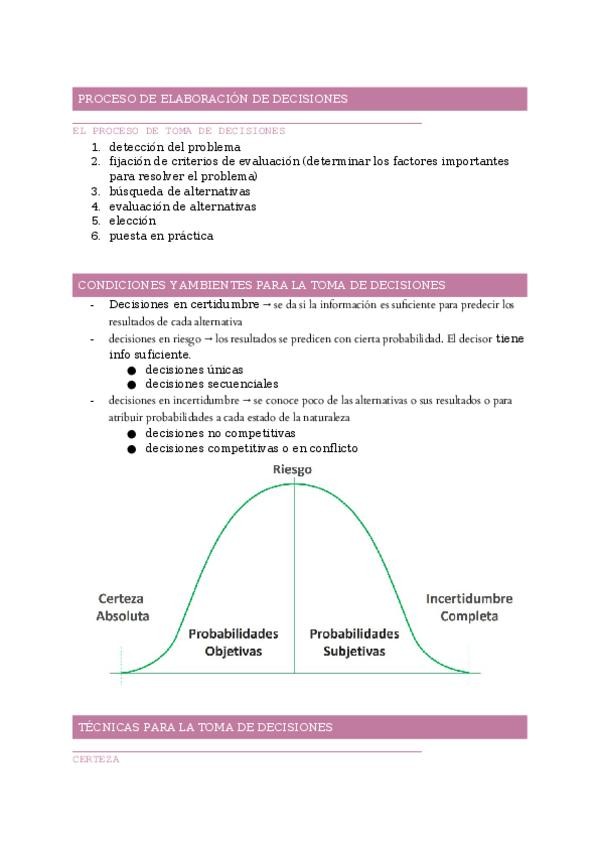 PROCESO DE ELABORACIÓN DE DECISIONES

EL PROCESO DE TOMA DE DECISIONES

1. detección del problema
2. fijación de criterios de evaluación (determinar los factores importantes para resolver el problema)
3. búsqueda de alternativas
4. evaluación de alternativas
5. elección
6. puesta en práctica

CONDICIONES Y AMBIENTES PARA LA TOMA DE DECISIONES

- Decisiones en certidumbre → se da si la información es suficiente para predecir los resultados de cada alternativa
- decisiones en riesgo → los resultados se predicen con cierta probabilidad. El decisor tiene info suficiente.
  ● decisiones únicas
  ● decisiones secuenciales
- decisiones en incertidumbre → se conoce poco de las alternativas o sus resultados o para atribuir probabilidades a cada estado de la naturaleza
  ● decisiones no competitivas
  ● decisiones competitivas o en conflicto

Riesgo

Certeza Absoluta

Probabilidades Objetivas

Probabilidades Subjetivas

Incertidumbre Completa

TÉCNICAS PARA LA TOMA DE DECISIONES

CERTEZA